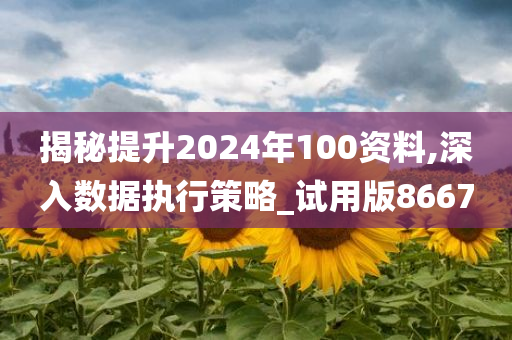 揭秘提升2024年100资料,深入数据执行策略_试用版8667